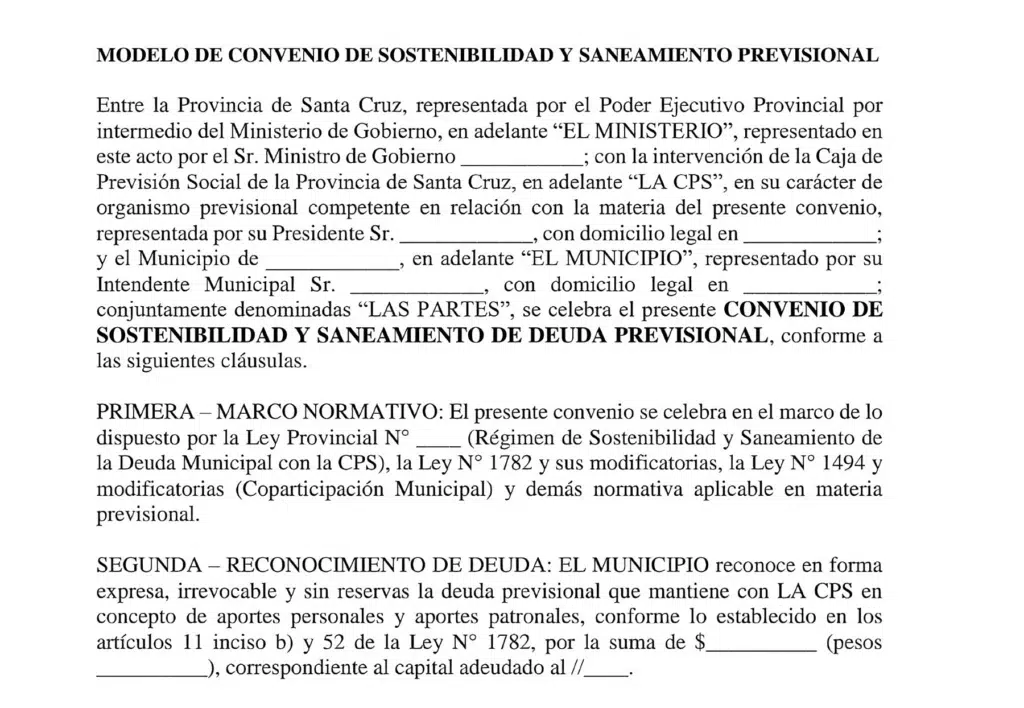 MODELO DE CONVENIO DE SOSTENIBILIDAD Y SANEAMIENTO PREVISIONAL

Entre la Provincia de Santa Cruz, representada por el Poder Ejecutivo Provincial por intermedio del Ministerio de Gobierno, en adelante “EL MINISTERIO”, representado en este acto por el Sr. Ministro de Gobierno ___________; con la intervención de la Caja de Previsión Social de la Provincia de Santa Cruz, en adelante “LA CPS”, en su carácter de organismo previsional competente en relación con la materia del presente convenio, representada por su Presidente Sr. ____________, con domicilio legal en ____________; y el Municipio de ____________, en adelante “EL MUNICIPIO”, representado por su Intendente Municipal Sr. ____________, con domicilio legal en ____________; conjuntamente denominadas “LAS PARTES”, se celebra el presente CONVENIO DE SOSTENIBILIDAD Y SANEAMIENTO DE DEUDA PREVISIONAL, conforme a las siguientes cláusulas.

PRIMERA – MARCO NORMATIVO: El presente convenio se celebra en el marco de lo dispuesto por la Ley Provincial N° ____ (Régimen de Sostenibilidad y Saneamiento de la Deuda Municipal con la CPS), la Ley N° 1782 y sus modificatorias, la Ley N° 1494 y modificatorias (Coparticipación Municipal) y demás normativa aplicable en materia previsional.

SEGUNDA – RECONOCIMIENTO DE DEUDA: EL MUNICIPIO reconoce en forma expresa, irrevocable y sin reservas la deuda previsional que mantiene con LA CPS en concepto de aportes personales y aportes patronales, conforme lo establecido en los artículos 11 inciso b) y 52 de la Ley N° 1782, por la suma de $__________ (pesos __________), correspondiente al capital adeudado al //____.